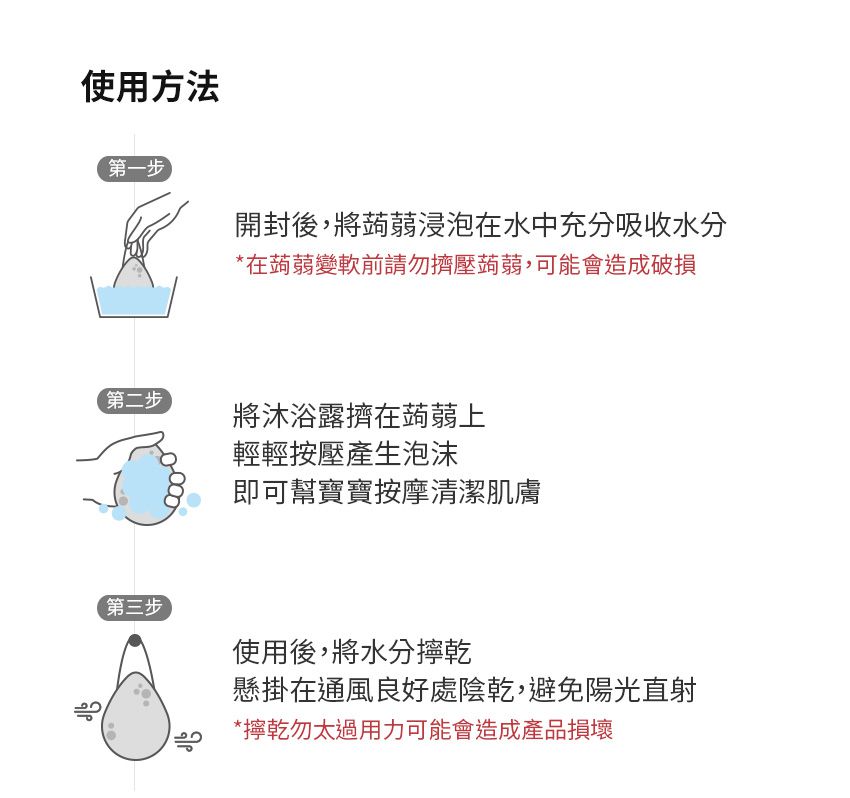 使用方法

第一步

開封後,將蒟蒻浸泡在水中充分吸收水分
*在蒟蒻變軟前請勿擠壓蒟蒻,可能會造成破損

第二步

將沐浴露擠在蒟蒻上
輕輕按壓產生泡沫
即可幫寶寶按摩清潔肌膚

第三步

使用後,將水分擰乾
懸掛在通風良好處陰乾,避免陽光直射
*擰乾勿太過用力可能會造成產品損壞